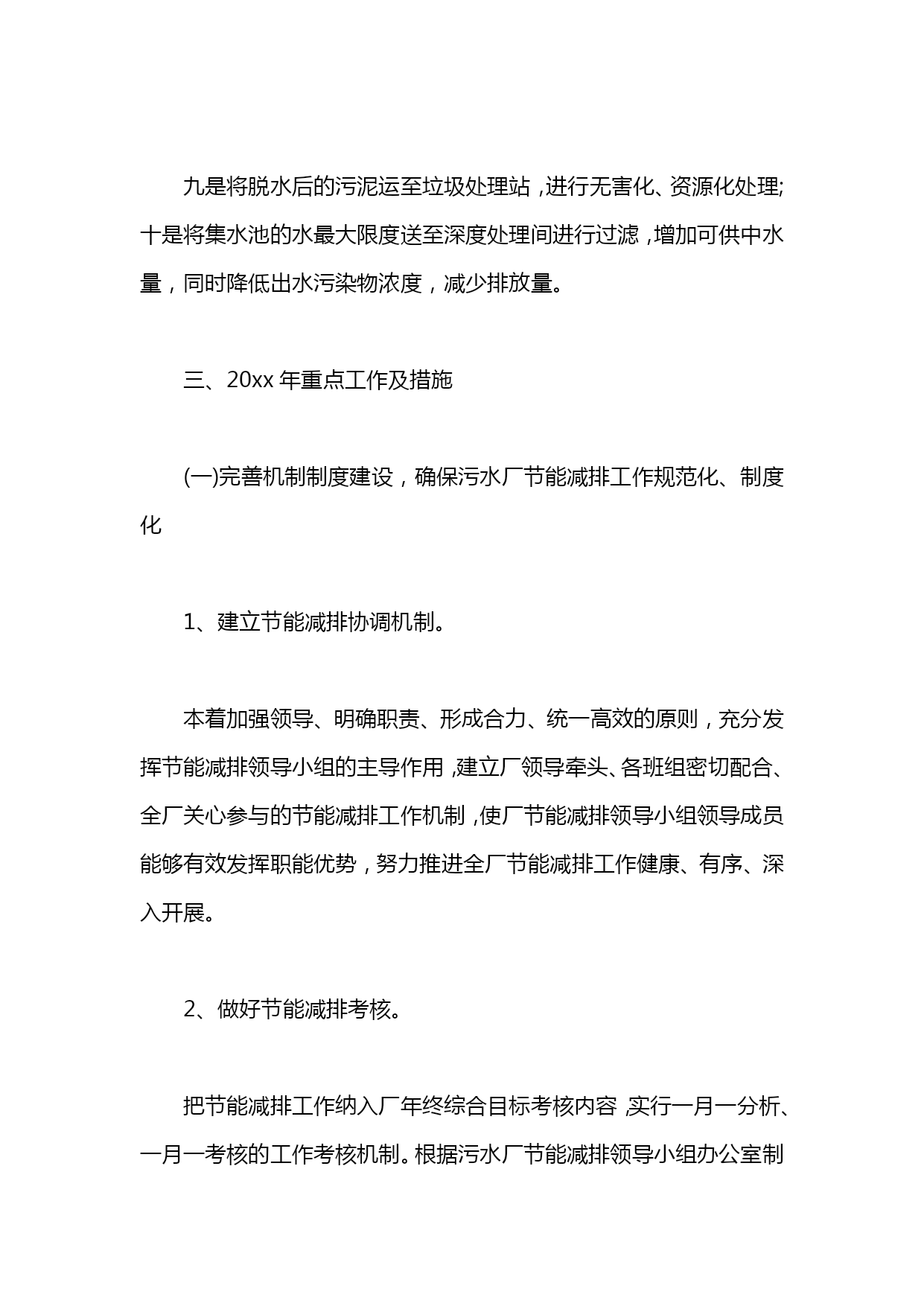 九是将脱水后的污泥运至垃圾处理站，进行无害化、资源化处理;十是将集水池的水最大限度送至深度处理间进行过滤，增加可供中水量，同时降低出水污染物浓度，减少排放量。

三、20xx 年重点工作及措施

(一)完善机制制度建设，确保污水厂节能减排工作规范化、制度化

1、建立节能减排协调机制。

本着加强领导、明确职责、形成合力、统一高效的原则，充分发挥节能减排领导小组的主导作用，建立厂领导牵头、各班组密切配合、全厂关心参与的节能减排工作机制，使厂节能减排领导小组领导成员能够有效发挥职能优势，努力推进全厂节能减排工作健康、有序、深入开展。

2、做好节能减排考核。

把节能减排工作纳入厂年终综合目标考核内容，实行一月一分析、一月一考核的工作考核机制。根据污水厂节能减排领导小组办公室制